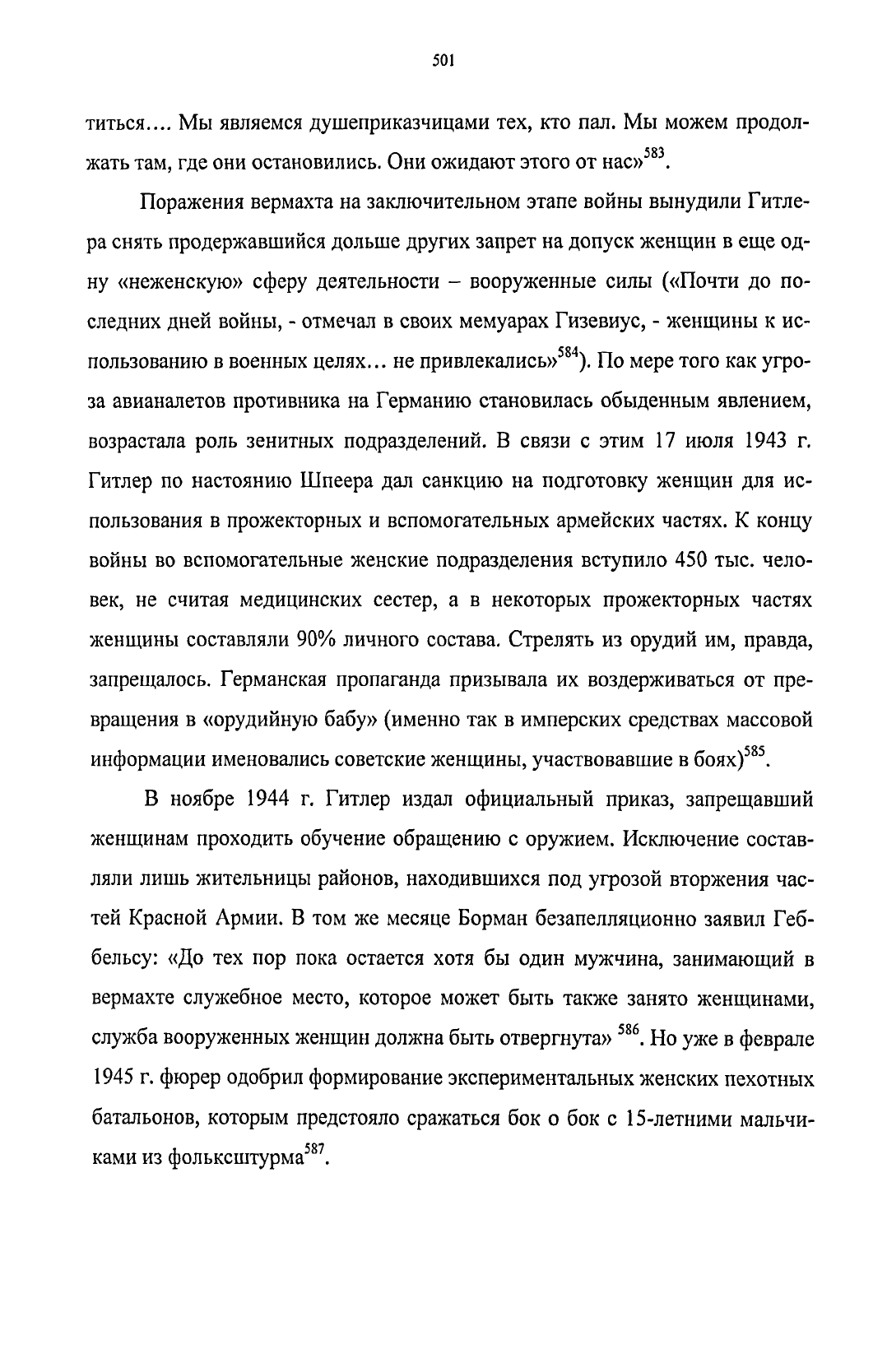 501

титься…. Мы являемся душеприказчицами тех, кто пал. Мы можем продолжать там, где они остановились. Они ожидают этого от нас»$^{583}$.

Поражения вермахта на заключительном этапе войны вынудили Гитлера снять продержавшийся дольше других запрет на допуск женщин в еще одну «неженскую» сферу деятельности – вооруженные силы («Почти до последних дней войны, - отмечал в своих мемуарах Гизевиус, - женщины к использованию в военных целях… не привлекались»$^{584}$). По мере того как угроза авианалетов противника на Германию становилась обыденным явлением, возрастала роль зенитных подразделений. В связи с этим 17 июля 1943 г. Гитлер по настоянию Шпеера дал санкцию на подготовку женщин для использования в прожекторных и вспомогательных армейских частях. К концу войны во вспомогательные женские подразделения вступило 450 тыс. человек, не считая медицинских сестер, а в некоторых прожекторных частях женщины составляли 90% личного состава. Стрелять из орудий им, правда, запрещалось. Германская пропаганда призывала их воздерживаться от превращения в «орудийную бабу» (именно так в имперских средствах массовой информации именовались советские женщины, участвовавшие в боях)$^{585}$.

В ноябре 1944 г. Гитлер издал официальный приказ, запрещавший женщинам проходить обучение обращению с оружием. Исключение составляли лишь жительницы районов, находившихся под угрозой вторжения частей Красной Армии. В том же месяце Борман безапелляционно заявил Геббельсу: «До тех пор пока остается хотя бы один мужчина, занимающий в вермахте служебное место, которое может быть также занято женщинами, служба вооруженных женщин должна быть отвергнута» $^{586}$. Но уже в феврале 1945 г. фюрер одобрил формирование экспериментальных женских пехотных батальонов, которым предстояло сражаться бок о бок с 15-летними мальчиками из фольксштурма$^{587}$.